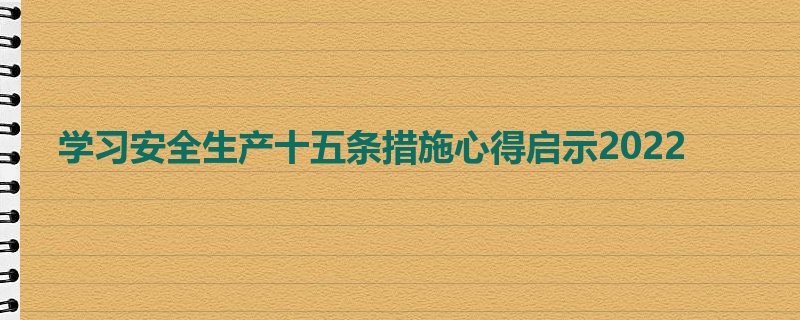 学习安全生产十五条措施心得启示2022